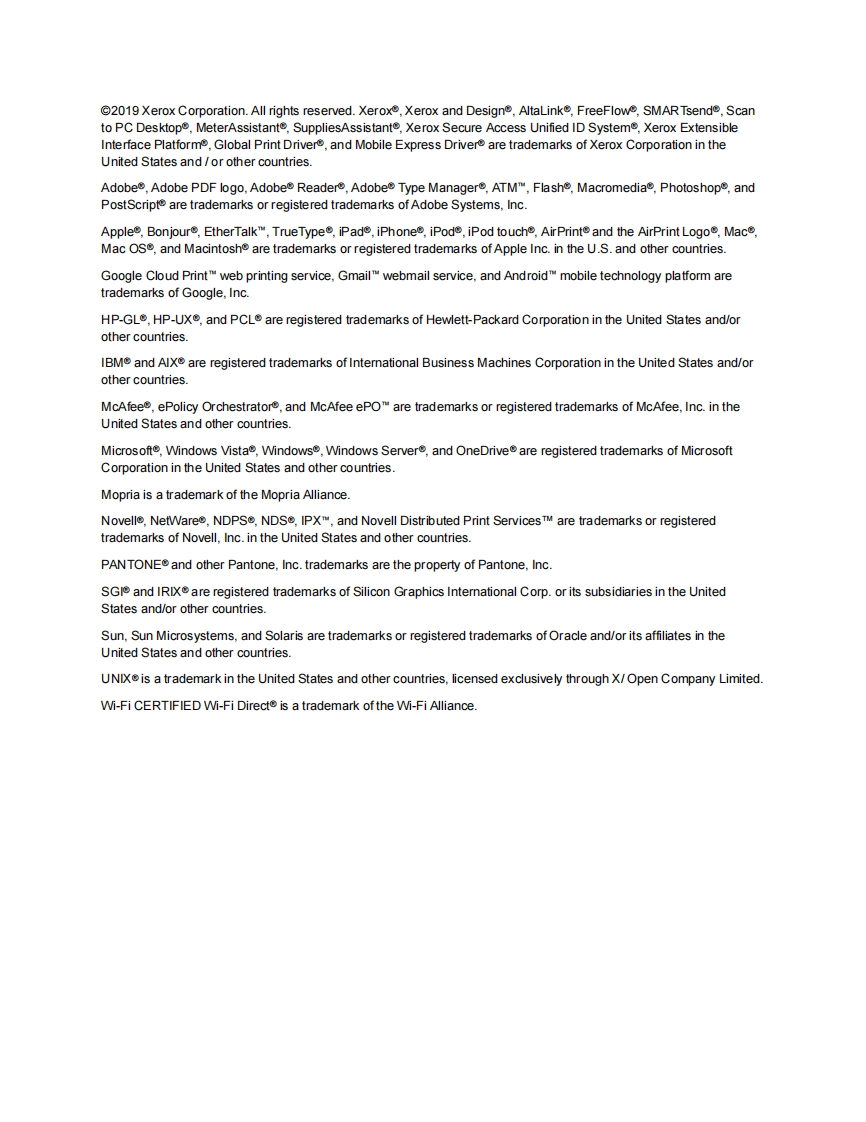 ©2019 Xerox Corporation. All rights reserved. Xerox®, Xerox and Design®, AltaLink®, FreeFlow®, SMARTsend®, Scan to PC Desktop®, MeterAssistant®, SuppliesAssistant®, Xerox Secure Access Unified ID System®, Xerox Extensible Interface Platform®, Global Print Driver®, and Mobile Express Driver® are trademarks of Xerox Corporation in the United States and / or other countries.

Adobe®, Adobe PDF logo, Adobe® Reader®, Adobe® Type Manager®, ATM™, Flash®, Macromedia®, Photoshop®, and PostScript® are trademarks or registered trademarks of Adobe Systems, Inc.

Apple®, Bonjour®, EtherTalk™, TrueType®, iPad®, iPhone®, iPod®, iPod touch®, AirPrint® and the AirPrint Logo®, Mac®, Mac OS®, and Macintosh® are trademarks or registered trademarks of Apple Inc. in the U.S. and other countries.

Google Cloud Print™ web printing service, Gmail™ webmail service, and Android™ mobile technology platform are trademarks of Google, Inc.

HP-GL®, HP-UX®, and PCL® are registered trademarks of Hewlett-Packard Corporation in the United States and/or other countries.

IBM® and AIX® are registered trademarks of International Business Machines Corporation in the United States and/or other countries.

McAfee®, ePolicy Orchestrator®, and McAfee ePO™ are trademarks or registered trademarks of McAfee, Inc. in the United States and other countries.

Microsoft®, Windows Vista®, Windows®, Windows Server®, and OneDrive® are registered trademarks of Microsoft Corporation in the United States and other countries.

Mopria is a trademark of the Mopria Alliance.

Novell®, NetWare®, NDPS®, NDS®, IPX™, and Novell Distributed Print Services™ are trademarks or registered trademarks of Novell, Inc. in the United States and other countries.

PANTONE® and other Pantone, Inc. trademarks are the property of Pantone, Inc.

SGI® and IRIX® are registered trademarks of Silicon Graphics International Corp. or its subsidiaries in the United States and/or other countries.

Sun, Sun Microsystems, and Solaris are trademarks or registered trademarks of Oracle and/or its affiliates in the United States and other countries.

UNIX® is a trademark in the United States and other countries, licensed exclusively through X/ Open Company Limited.

Wi-Fi CERTIFIED Wi-Fi Direct® is a trademark of the Wi-Fi Alliance.